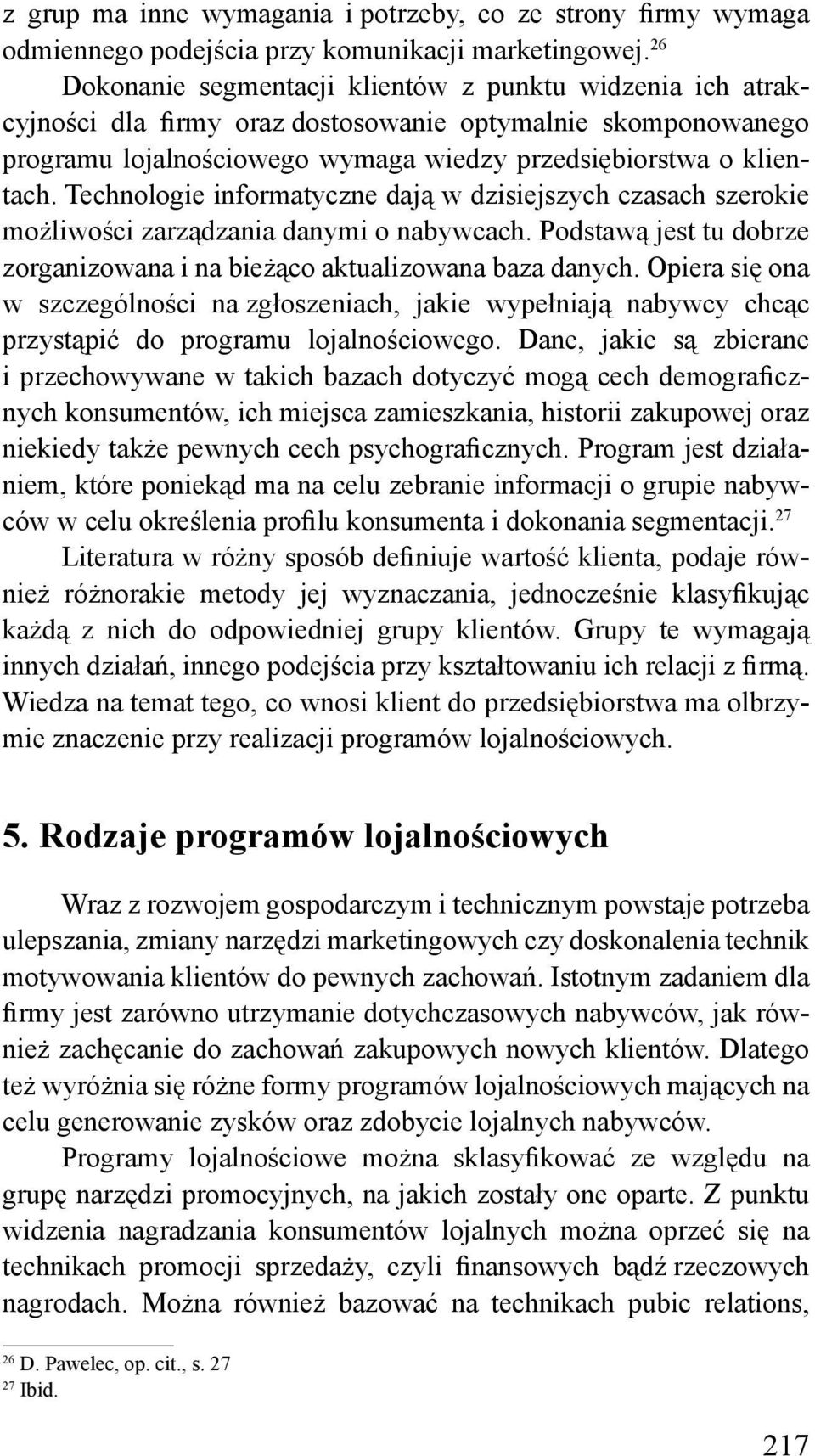 z grup ma inne wymagania i potrzeby, co ze strony firmy wymaga odmiennego podejścia przy komunikacji marketingowej.$^{26}$

Dokonanie segmentacji klientów z punktu widzenia ich atrakcyjności dla firmy oraz dostosowanie optymalnie skomponowanego programu lojalnościowego wymaga wiedzy przedsiębiorstwa o klientach. Technologie informatyczne dają w dzisiejszych czasach szerokie możliwości zarządzania danymi o nabywcach. Podstawą jest tu dobrze zorganizowana i na bieżąco aktualizowana baza danych. Opiera się ona w szczególności na zgłoszeniach, jakie wypełniają nabywcy chcąc przystąpić do programu lojalnościowego. Dane, jakie są zbierane i przechowywane w takich bazach dotyczyć mogą cech demograficznych konsumentów, ich miejsca zamieszkania, historii zakupowej oraz niekiedy także pewnych cech psychograficznych. Program jest działaniem, które poniekąd ma na celu zebranie informacji o grupie nabywców w celu określenia profilu konsumenta i dokonania segmentacji.$^{27}$

Literatura w różny sposób definiuje wartość klienta, podaje również różnorakie metody jej wyznaczania, jednocześnie klasyfikując każdą z nich do odpowiedniej grupy klientów. Grupy te wymagają innych działań, innego podejścia przy kształtowaniu ich relacji z firmą. Wiedza na temat tego, co wnosi klient do przedsiębiorstwa ma olbrzymie znaczenie przy realizacji programów lojalnościowych.

5. Rodzaje programów lojalnościowych

Wraz z rozwojem gospodarczym i technicznym powstaje potrzeba ulepszania, zmiany narzędzi marketingowych czy doskonalenia technik motywowania klientów do pewnych zachowań. Istotnym zadaniem dla firmy jest zarówno utrzymanie dotychczasowych nabywców, jak również zachęcanie do zachowań zakupowych nowych klientów. Dlatego też wyróżnia się różne formy programów lojalnościowych mających na celu generowanie zysków oraz zdobycie lojalnych nabywców.

Programy lojalnościowe można sklasyfikować ze względu na grupę narzędzi promocyjnych, na jakich zostały one oparte. Z punktu widzenia nagradzania konsumentów lojalnych można oprzeć się na technikach promocji sprzedaży, czyli finansowych bądź rzeczowych nagrodach. Można również bazować na technikach pubic relations,

$^{26}$ D. Pawelec, op. cit., s. 27
$^{27}$ Ibid.

217